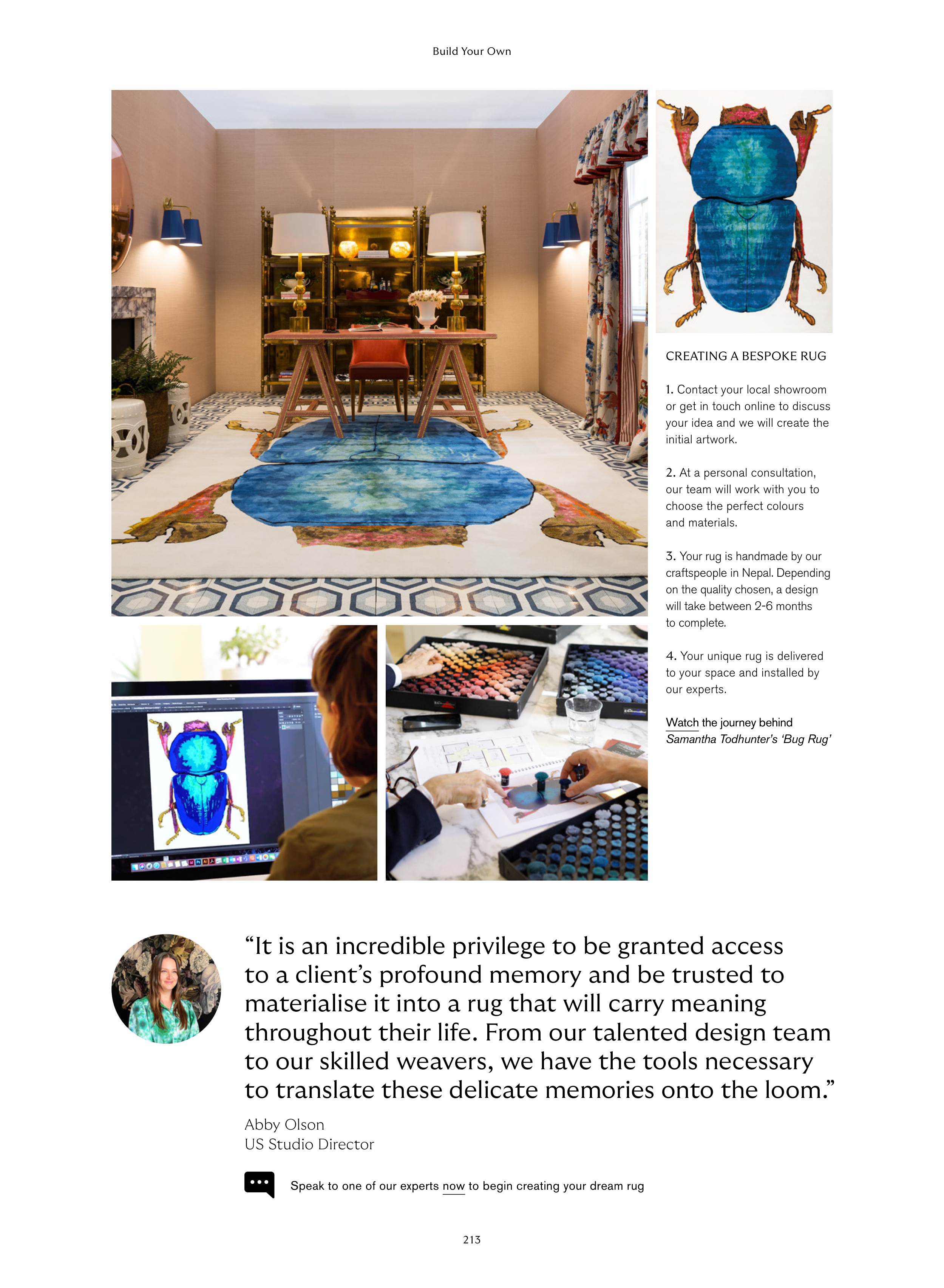 Build Your Own

CREATING A BESPOKE RUG

1. Contact your local showroom or get in touch online to discuss your idea and we will create the initial artwork.

2. At a personal consultation, our team will work with you to choose the perfect colours and materials.

3. Your rug is handmade by our craftspeople in Nepal. Depending on the quality chosen, a design will take between 2-6 months to complete.

4. Your unique rug is delivered to your space and installed by our experts.

Watch the journey behind Samantha Todhunter's 'Bug Rug'

"It is an incredible privilege to be granted access to a client's profound memory and be trusted to materialise it into a rug that will carry meaning throughout their life. From our talented design team to our skilled weavers, we have the tools necessary to translate these delicate memories onto the loom."

Abby Olson
US Studio Director

Speak to one of our experts now to begin creating your dream rug

213